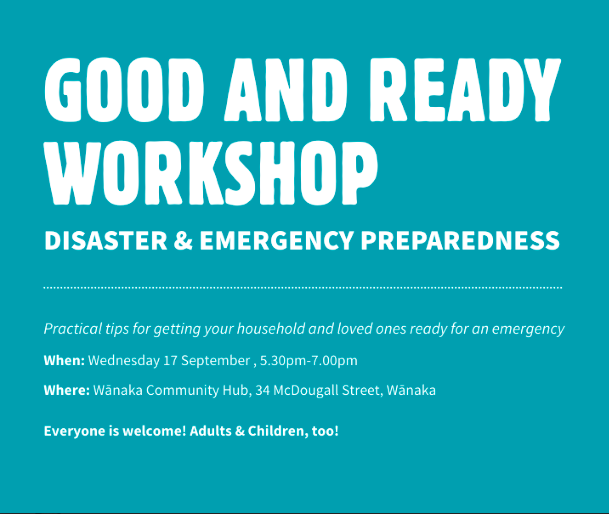 GOOD AND READY WORKSHOP

DISASTER & EMERGENCY PREPAREDNESS

Practical tips for getting your household and loved ones ready for an emergency

When: Wednesday 17 September , 5.30pm-7.00pm

Where: Wānaka Community Hub, 34 McDougall Street, Wānaka

Everyone is welcome! Adults & Children, too!